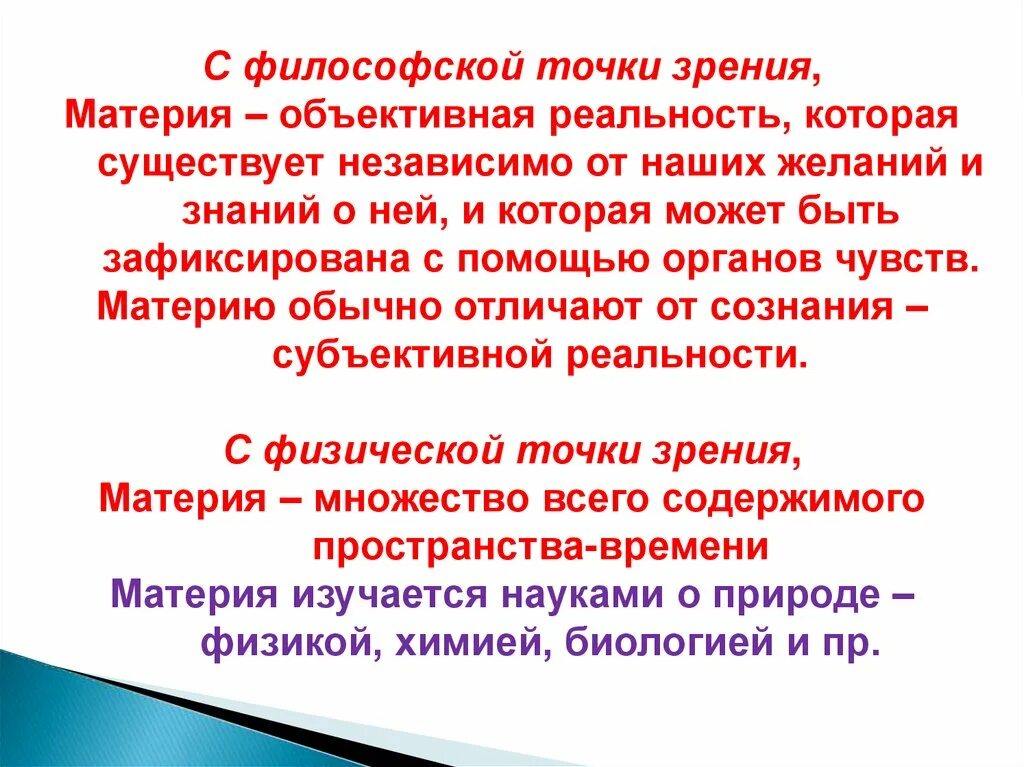 С философской точки зрения,
Материя – объективная реальность, которая существует независимо от наших желаний и знаний о ней, и которая может быть зафиксирована с помощью органов чувств.
Материю обычно отличают от сознания – субъективной реальности.

С физической точки зрения,
Материя – множество всего содержимого пространства-времени
Материя изучается науками о природе – физикой, химией, биологией и пр.